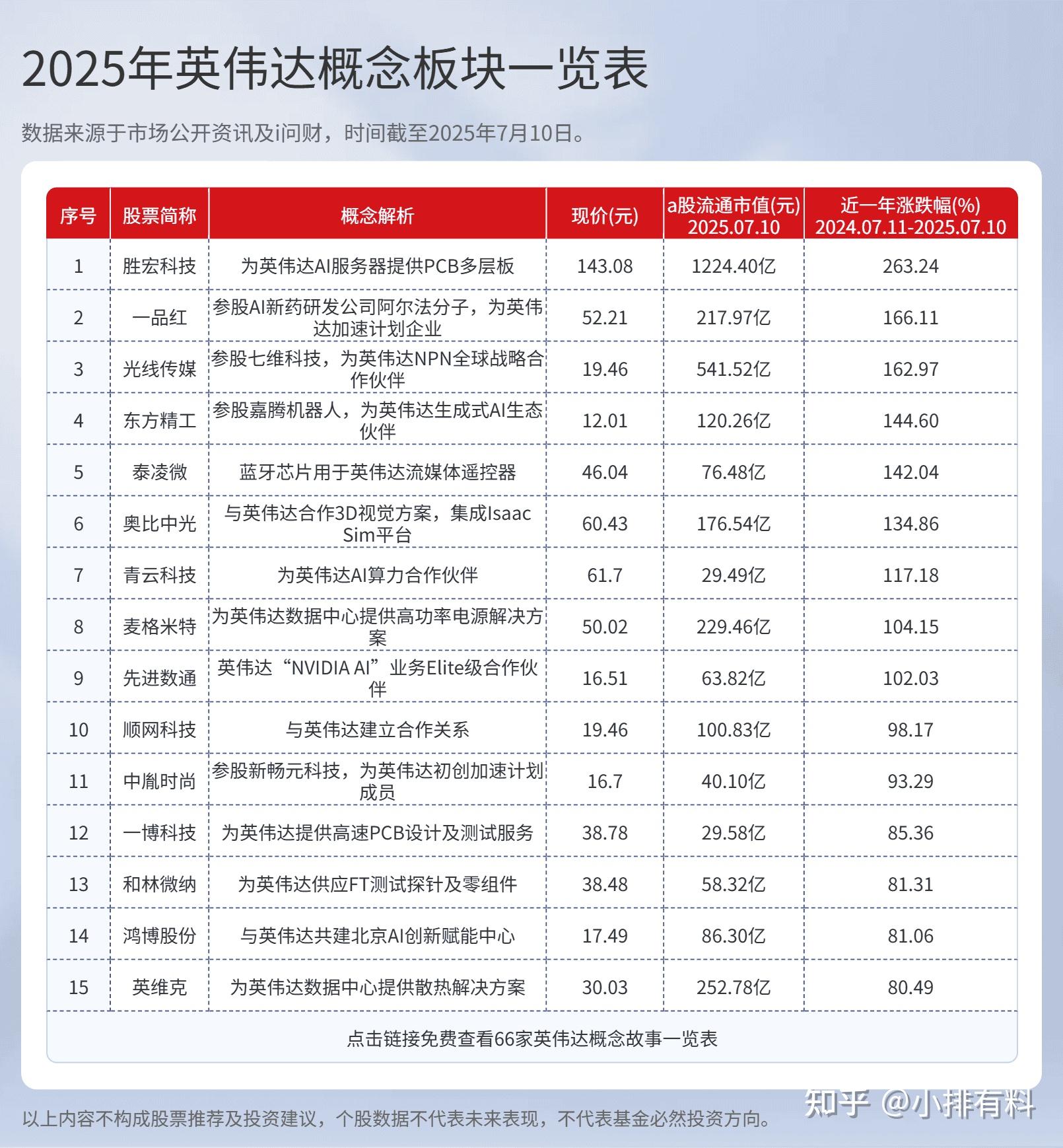 2025年英伟达概念板块一览表

数据来源于市场公开资讯及i问财，时间截至2025年7月10日。

| 序号 | 股票简称 | 概念解析 | 现价(元) | a股流通市值(元) 2025.07.10 | 近一年涨跌幅(%) 2024.07.11-2025.07.10 |
|---|---|---|---|---|---|
| 1 | 胜宏科技 | 为英伟达AI服务器提供PCB多层板 | 143.08 | 1224.40亿 | 263.24 |
| 2 | 一品红 | 参股AI新药研发公司阿尔法分子，为英伟达加速计划企业 | 52.21 | 217.97亿 | 166.11 |
| 3 | 光线传媒 | 参股七维科技，为英伟达NPN全球战略合作伙伴 | 19.46 | 541.52亿 | 162.97 |
| 4 | 东方精工 | 参股嘉腾机器人，为英伟达生成式AI生态伙伴 | 12.01 | 120.26亿 | 144.60 |
| 5 | 泰凌微 | 蓝牙芯片用于英伟达流媒体遥控器 | 46.04 | 76.48亿 | 142.04 |
| 6 | 奥比中光 | 与英伟达合作3D视觉方案，集成Isaac Sim平台 | 60.43 | 176.54亿 | 134.86 |
| 7 | 青云科技 | 为英伟达AI算力合作伙伴 | 61.7 | 29.49亿 | 117.18 |
| 8 | 麦格米特 | 为英伟达数据中心提供高功率电源解决方案 | 50.02 | 229.46亿 | 104.15 |
| 9 | 先进数通 | 英伟达“NVIDIA AI”业务Elite级合作伙伴 | 16.51 | 63.82亿 | 102.03 |
| 10 | 顺网科技 | 与英伟达建立合作关系 | 19.46 | 100.83亿 | 98.17 |
| 11 | 中胤时尚 | 参股新畅元科技，为英伟达初创加速计划成员 | 16.7 | 40.10亿 | 93.29 |
| 12 | 一博科技 | 为英伟达提供高速PCB设计及测试服务 | 38.78 | 29.58亿 | 85.36 |
| 13 | 和林微纳 | 为英伟达供应FT测试探针及零组件 | 38.48 | 58.32亿 | 81.31 |
| 14 | 鸿博股份 | 与英伟达共建北京AI创新赋能中心 | 17.49 | 86.30亿 | 81.06 |
| 15 | 英维克 | 为英伟达数据中心提供散热解决方案 | 30.03 | 252.78亿 | 80.49 |

点击链接免费查看66家英伟达概念故事一览表

以上内容不构成股票推荐及投资建议，个股数据不代表未来表现，不代表基金必然投资方向。

知乎 @小排有料